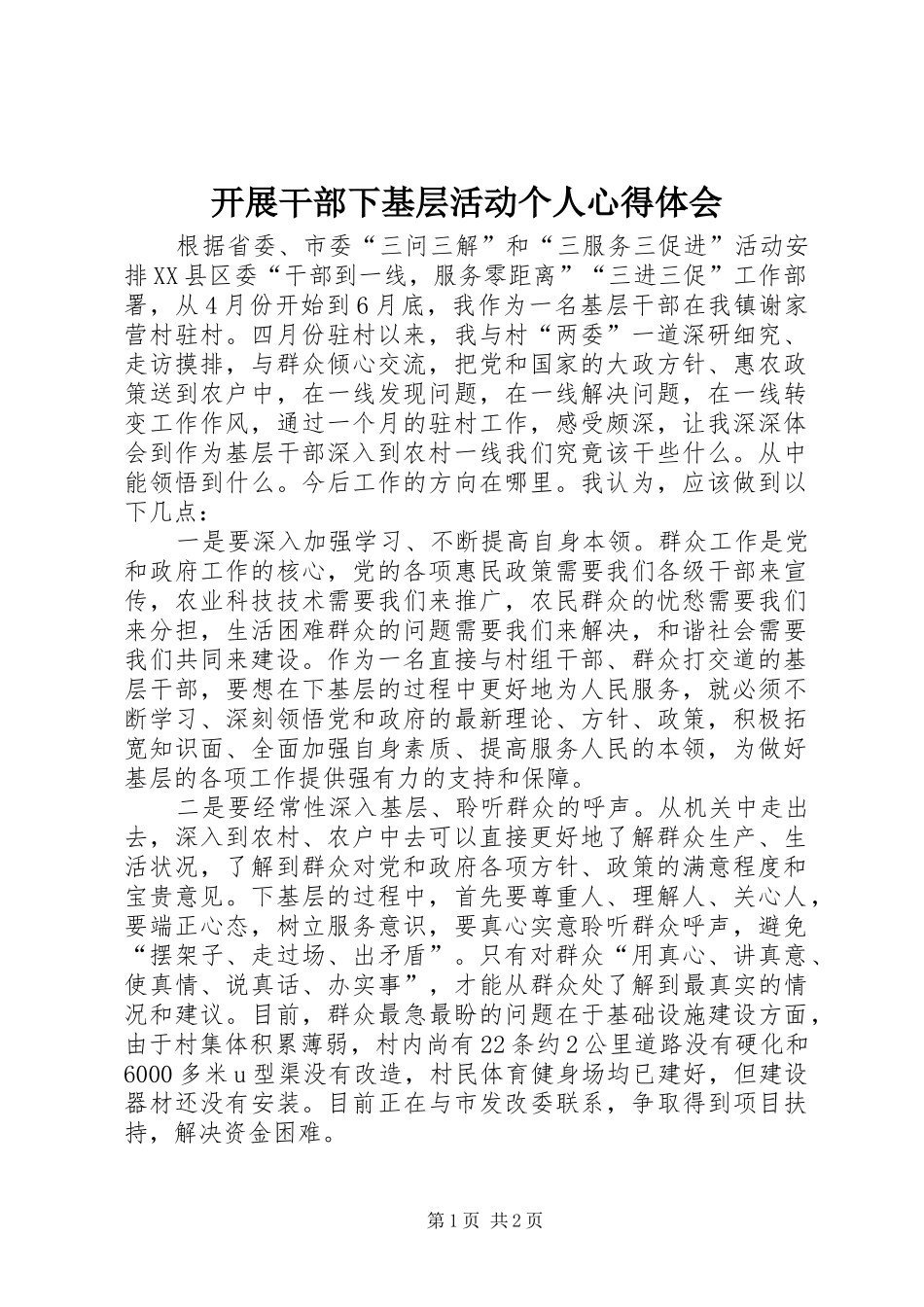 开展干部下基层活动个人心得体会

根据省委、市委“三问三解”和“三服务三促进”活动安排XX县区委“干部到一线，服务零距离”“三进三促”工作部署，从4月份开始到6月底，我作为一名基层干部在我镇谢家营村驻村。四月份驻村以来，我与村“两委”一道深研细究、走访摸排，与群众倾心交流，把党和国家的大政方针、惠农政策送到农户中，在一线发现问题，在一线解决问题，在一线转变工作作风，通过一个月的驻村工作，感受颇深，让我深深体会到作为基层干部深入到农村一线我们究竟该干些什么。从中能领悟到什么。今后工作的方向在哪里。我认为，应该做到以下几点：

一是要深入加强学习、不断提高自身本领。群众工作是党和政府工作的核心，党的各项惠民政策需要我们各级干部来宣传，农业科技技术需要我们来推广，农民群众的忧愁需要我们来分担，生活困难群众的问题需要我们来解决，和谐社会需要我们共同来建设。作为一名直接与村组干部、群众打交道的基层干部，要想在下基层的过程中更好地为人民服务，就必须不断学习、深刻领悟党和政府的最新理论、方针、政策，积极拓宽知识面、全面加强自身素质、提高服务人民的本领，为做好基层的各项工作提供强有力的支持和保障。

二是要经常性深入基层、聆听群众的呼声。从机关中走出去，深入到农村、农户中去可以直接更好地了解群众生产、生活状况，了解到群众对党和政府各项方针、政策的满意程度和宝贵意见。下基层的过程中，首先要尊重人、理解人、关心人，要端正心态，树立服务意识，要真心实意聆听群众呼声，避免“摆架子、走过场、出矛盾”。只有对群众“用真心、讲真意、使真情、说真话、办实事”，才能从群众处了解到最真实的情况和建议。目前，群众最急最盼的问题在于基础设施建设方面，由于村集体积累薄弱，村内尚有22条约2公里道路没有硬化和6000多米u型渠没有改造，村民体育健身场均已建好，但建设器材还没有安装。目前正在与市发改委联系，争取得到项目扶持，解决资金困难。

第1页 共2页